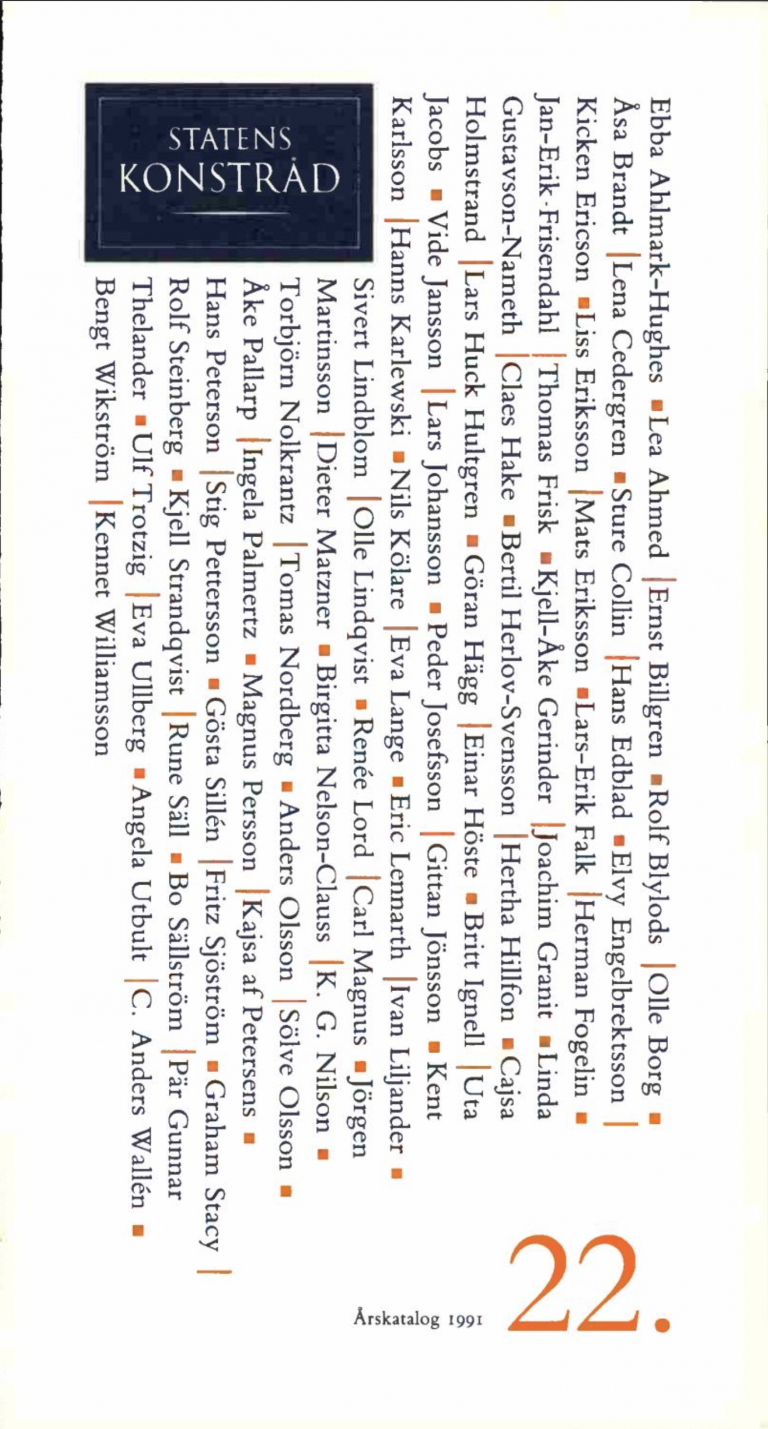 STATENS KONSTRÅD

Ebba Ahlmark-Hughes ▪ Lea Ahmed | Ernst Billgren ▪ Rolf Blylods | Olle Borg ▪ Åsa Brandt | Lena Cedergren ▪ Sture Collin | Hans Edblad ▪ Elvy Engelbrektsson | Kicken Ericson ▪ Liss Eriksson | Mats Eriksson ▪ Lars-Erik Falk | Herman Fogelin ▪ Jan-Erik Frisendahl | Thomas Frisk ▪ Kjell-Åke Gerinder | Joachim Granit ▪ Linda Gustavson-Nameth | Claes Hake ▪ Bertil Herlov-Svensson | Hertha Hillfon ▪ Cajsa Holmstrand | Lars Huck Hultgren ▪ Göran Hägg | Einar Höste ▪ Britt Ignell | Uta Jacobs ▪ Vide Jansson | Lars Johansson ▪ Peder Josefsson | Gittan Jönsson ▪ Kent Karlsson | Hanns Karlewski ▪ Nils Kölare | Eva Lange ▪ Eric Lennarth | Ivan Liljander ▪ Sivert Lindblom | Olle Lindqvist ▪ Renée Lord | Carl Magnus ▪ Jörgen Martinsson | Dieter Matzner ▪ Birgitta Nelson-Clauss | K. G. Nilson ▪ Torbjörn Nolkrantz | Tomas Nordberg ▪ Anders Olsson | Sölve Olsson ▪ Åke Pallarp | Ingela Palmertz ▪ Magnus Persson | Kajsa af Petersens ▪ Hans Peterson | Stig Pettersson ▪ Gösta Sillén | Fritz Sjöström ▪ Graham Stacy | Rolf Steinberg ▪ Kjell Strandqvist | Rune Säll ▪ Bo Sällström | Pär Gunnar Thelander ▪ Ulf Trotzig | Eva Ullberg ▪ Angela Utbult | C. Anders Wallén ▪ Bengt Wikström | Kennet Williamsson

Årskatalog 1991

22.